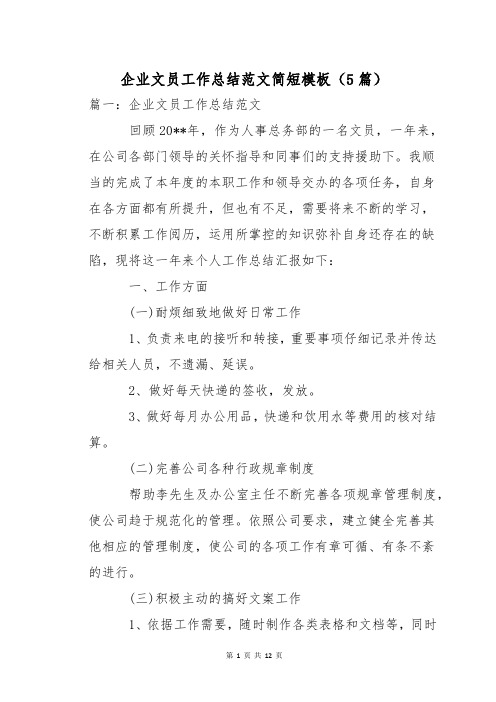 企业文员工作总结范文简短模板（5篇）

篇一：企业文员工作总结范文

回顾20**年，作为人事总务部的一名文员，一年来，在公司各部门领导的关怀指导和同事们的支持援助下。我顺当的完成了本年度的本职工作和领导交办的各项任务，自身在各方面都有所提升，但也有不足，需要将来不断的学习，不断积累工作阅历，运用所掌控的知识弥补自身还存在的缺陷，现将这一年来个人工作总结汇报如下：

一、工作方面

(一)耐烦细致地做好日常工作

1、负责来电的接听和转接，重要事项仔细记录并传达给相关人员，不遗漏、延误。

2、做好每天快递的签收，发放。

3、做好每月办公用品，快递和饮用水等费用的核对结算。

(二)完善公司各种行政规章制度

帮助李先生及办公室主任不断完善各项规章管理制度，使公司趋于规范化的管理。依照公司要求，建立健全完善其他相应的管理制度，使公司的各项工作有章可循、有条不紊的进行。

(三)积极主动的搞好文案工作

1、依据工作需要，随时制作各类表格和文档等，同时

第 1 页 共 12 页